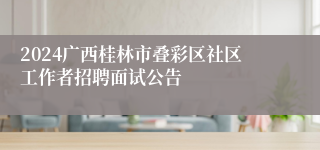 2024广西桂林市叠彩区社区工作者招聘面试公告